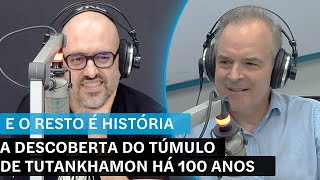 E O RESTO É HISTÓRIA

A DESCOBERTA DO TÚMULO DE TUTANKHAMON HÁ 100 ANOS